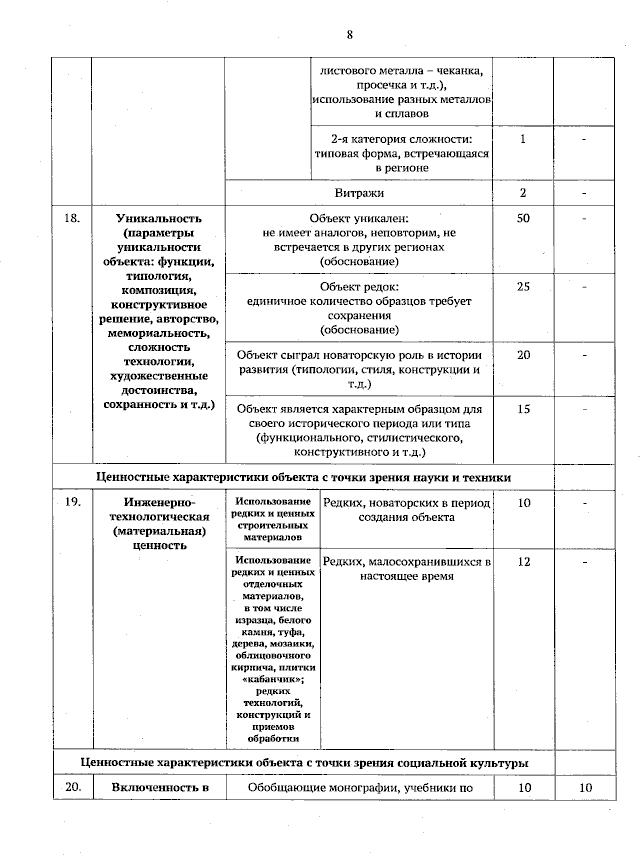 8

| | | | | | |
|---|---|---|---|---|---|
| | | | листового металла – чеканка, просечка и т.д.), использование разных металлов и сплавов | | |
| | | | 2-я категория сложности: типовая форма, встречающаяся в регионе | 1 | - |
| | | Витражи | | 2 | - |
| 18. | Уникальность (параметры уникальности объекта: функции, типология, композиция, конструктивное решение, авторство, мемориальность, сложность технологии, художественные достоинства, сохранность и т.д.) | Объект уникален: не имеет аналогов, неповторим, не встречается в других регионах (обоснование) | | 50 | - |
| | | Объект редок: единичное количество образцов требует сохранения (обоснование) | | 25 | - |
| | | Объект сыграл новаторскую роль в истории развития (типологии, стиля, конструкции и т.д.) | | 20 | - |
| | | Объект является характерным образцом для своего исторического периода или типа (функционального, стилистического, конструктивного и т.д.) | | 15 | - |
| Ценностные характеристики объекта с точки зрения науки и техники | | | | | |
| 19. | Инженерно-технологическая (материальная) ценность | Использование редких и ценных строительных материалов | Редких, новаторских в период создания объекта | 10 | - |
| | | Использование редких и ценных отделочных материалов, в том числе изразца, белого камня, туфа, дерева, мозаики, облицовочного кирпича, плитки «кабанчик»; редких технологий, конструкций и приемов обработки | Редких, малосохранившихся в настоящее время | 12 | - |
| Ценностные характеристики объекта с точки зрения социальной культуры | | | | | |
| 20. | Включенность в | Обобщающие монографии, учебники по | | 10 | 10 |